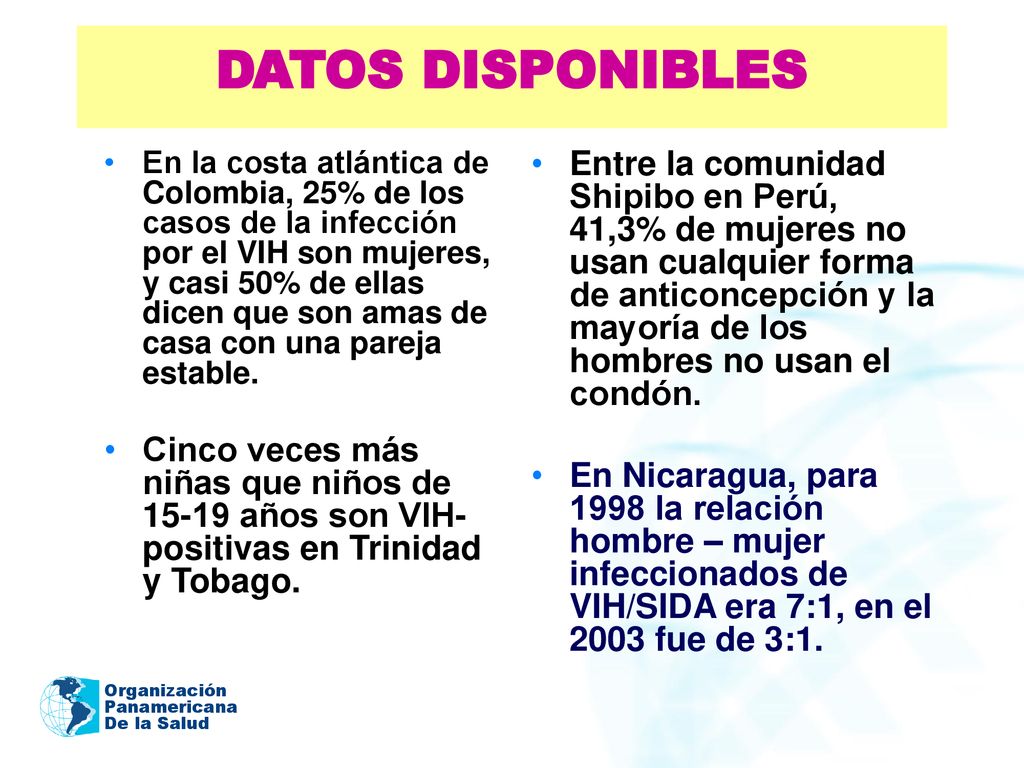 DATOS DISPONIBLES

• En la costa atlántica de Colombia, 25% de los casos de la infección por el VIH son mujeres, y casi 50% de ellas dicen que son amas de casa con una pareja estable.

• Cinco veces más niñas que niños de 15-19 años son VIH-positivas en Trinidad y Tobago.

• Entre la comunidad Shipibo en Perú, 41,3% de mujeres no usan cualquier forma de anticoncepción y la mayoría de los hombres no usan el condón.

• En Nicaragua, para 1998 la relación hombre – mujer infeccionados de VIH/SIDA era 7:1, en el 2003 fue de 3:1.

Organización Panamericana De la Salud